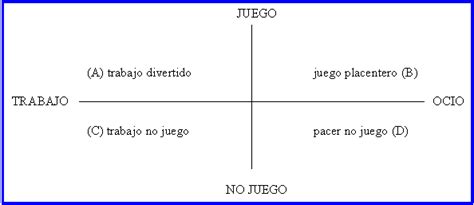 JUEGO

(A) trabajo divertido

juego placentero (B)

TRABAJO

OCIO

(C) trabajo no juego

pacer no juego (D)

NO JUEGO